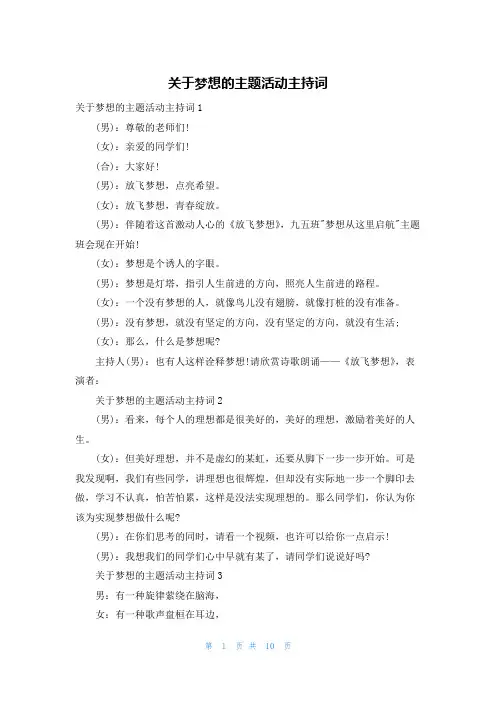 关于梦想的主题活动主持词

关于梦想的主题活动主持词 1

(男)：尊敬的老师们!

(女)：亲爱的同学们!

(合)：大家好!

(男)：放飞梦想，点亮希望。

(女)：放飞梦想，青春绽放。

(男)：伴随着这首激动人心的《放飞梦想》，九五班"梦想从这里启航"主题班会现在开始!

(女)：梦想是个诱人的字眼。

(男)：梦想是灯塔，指引人生前进的方向，照亮人生前进的路程。

(女)：一个没有梦想的人，就像鸟儿没有翅膀，就像打桩的没有准备。

(男)：没有梦想，就没有坚定的方向，没有坚定的方向，就没有生活;

(女)：那么，什么是梦想呢?

主持人(男)：也有人这样诠释梦想!请欣赏诗歌朗诵——《放飞梦想》，表演者：

关于梦想的主题活动主持词 2

(男)：看来，每个人的理想都是很美好的，美好的理想，激励着美好的人生。

(女)：但美好理想，并不是虚幻的某虹，还要从脚下一步一步开始。可是我发现啊，我们有些同学，讲理想也很辉煌，但却没有实际地一步一个脚印去做，学习不认真，怕苦怕累，这样是没法实现理想的。那么同学们，你认为你该为实现梦想做什么呢?

(男)：在你们思考的同时，请看一个视频，也许可以给你一点启示!

(男)：我想我们的同学们心中早就有某了，请同学们说说好吗?

关于梦想的主题活动主持词 3

男：有一种旋律萦绕在脑海，

女：有一种歌声盘桓在耳边，

第 1 页 共 10 页